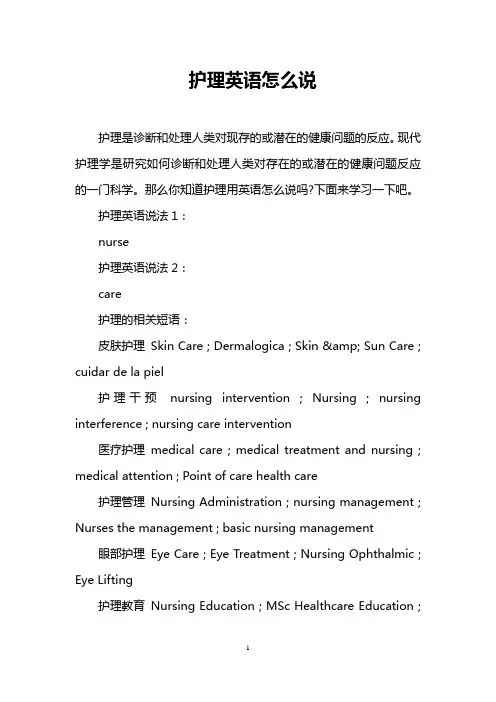 护理英语怎么说

护理是诊断和处理人类对现存的或潜在的健康问题的反应。现代护理学是研究如何诊断和处理人类对存在的或潜在的健康问题反应的一门科学。那么你知道护理用英语怎么说吗?下面来学习一下吧。

护理英语说法 1：

nurse

护理英语说法 2：

care

护理的相关短语：

皮肤护理 Skin Care ; Dermalogica ; Skin &amp; Sun Care ; cuidar de la piel

护理干预 nursing intervention ; Nursing ; nursing interference ; nursing care intervention

医疗护理 medical care ; medical treatment and nursing ; medical attention ; Point of care health care

护理管理 Nursing Administration ; nursing management ; Nurses the management ; basic nursing management

眼部护理 Eye Care ; Eye Treatment ; Nursing Ophthalmic ; Eye Lifting

护理教育 Nursing Education ; MSc Healthcare Education ;

1